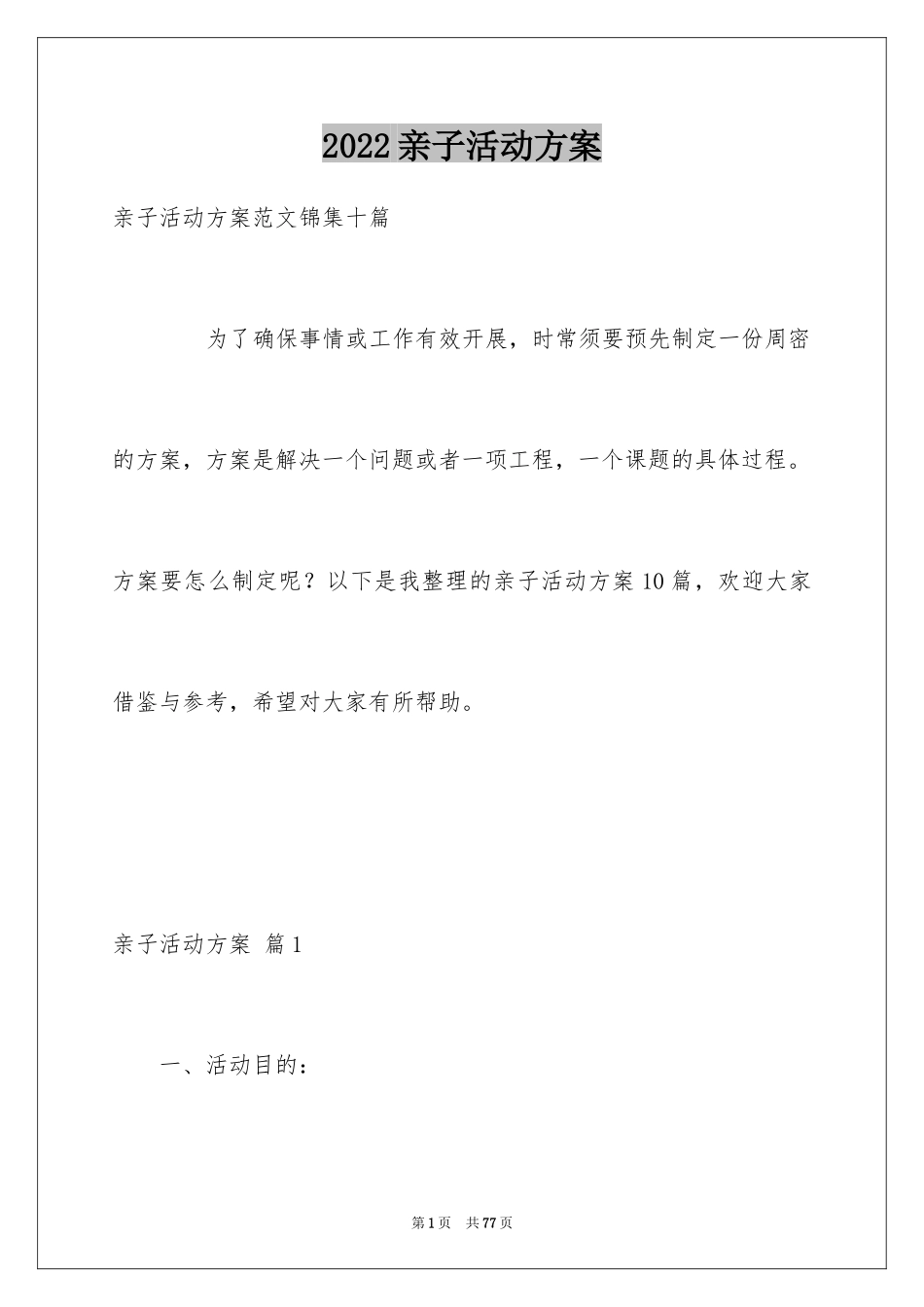 2022亲子活动方案

亲子活动方案范文锦集十篇

为了确保事情或工作有效开展，时常须要预先制定一份周密的方案，方案是解决一个问题或者一项工程，一个课题的具体过程。方案要怎么制定呢？以下是我整理的亲子活动方案10篇，欢迎大家借鉴与参考，希望对大家有所帮助。

亲子活动方案 篇1

一、活动目的：

第1页 共77页